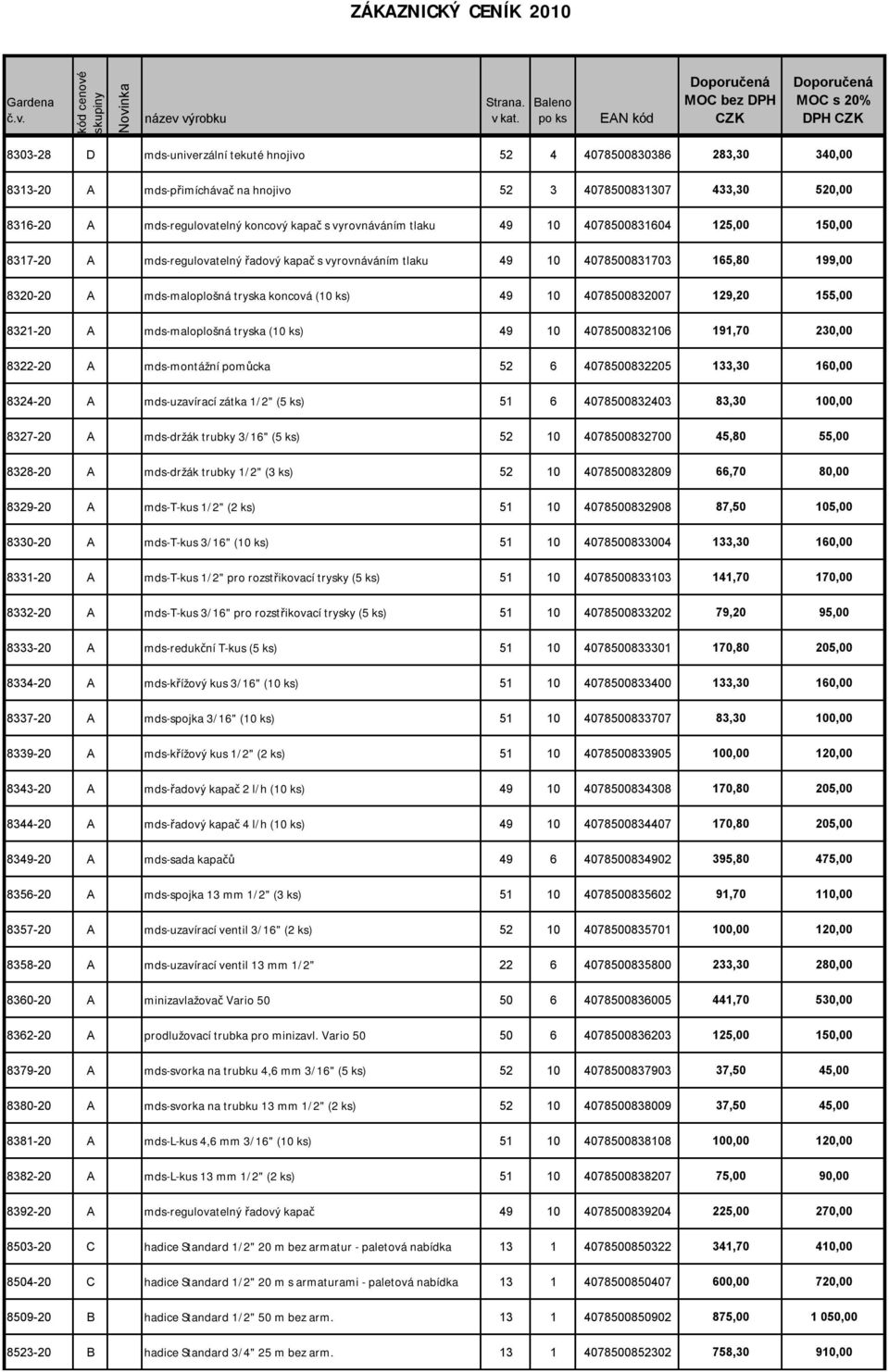 ZÁKAZNICKÝ CENÍK 2010

| Gardena č.v. | kód cenové skupiny | Novinka | název výrobku | Strana. v kat. | Baleno po ks | EAN kód | Doporučená MOC bez DPH CZK | Doporučená MOC s 20% DPH CZK |
|---|---|---|---|---|---|---|---|---|
| 8303-28 | D | | mds-univerzální tekuté hnojivo | 52 | 4 | 4078500830386 | 283,30 | 340,00 |
| 8313-20 | A | | mds-přimíchávač na hnojivo | 52 | 3 | 4078500831307 | 433,30 | 520,00 |
| 8316-20 | A | | mds-regulovatelný koncový kapač s vyrovnáváním tlaku | 49 | 10 | 4078500831604 | 125,00 | 150,00 |
| 8317-20 | A | | mds-regulovatelný řadový kapač s vyrovnáváním tlaku | 49 | 10 | 4078500831703 | 165,80 | 199,00 |
| 8320-20 | A | | mds-maloplošná tryska koncová (10 ks) | 49 | 10 | 4078500832007 | 129,20 | 155,00 |
| 8321-20 | A | | mds-maloplošná tryska (10 ks) | 49 | 10 | 4078500832106 | 191,70 | 230,00 |
| 8322-20 | A | | mds-montážní pomůcka | 52 | 6 | 4078500832205 | 133,30 | 160,00 |
| 8324-20 | A | | mds-uzavírací zátka 1/2" (5 ks) | 51 | 6 | 4078500832403 | 83,30 | 100,00 |
| 8327-20 | A | | mds-držák trubky 3/16" (5 ks) | 52 | 10 | 4078500832700 | 45,80 | 55,00 |
| 8328-20 | A | | mds-držák trubky 1/2" (3 ks) | 52 | 10 | 4078500832809 | 66,70 | 80,00 |
| 8329-20 | A | | mds-T-kus 1/2" (2 ks) | 51 | 10 | 4078500832908 | 87,50 | 105,00 |
| 8330-20 | A | | mds-T-kus 3/16" (10 ks) | 51 | 10 | 4078500833004 | 133,30 | 160,00 |
| 8331-20 | A | | mds-T-kus 1/2" pro rozstřikovací trysky (5 ks) | 51 | 10 | 4078500833103 | 141,70 | 170,00 |
| 8332-20 | A | | mds-T-kus 3/16" pro rozstřikovací trysky (5 ks) | 51 | 10 | 4078500833202 | 79,20 | 95,00 |
| 8333-20 | A | | mds-redukční T-kus (5 ks) | 51 | 10 | 4078500833301 | 170,80 | 205,00 |
| 8334-20 | A | | mds-křížový kus 3/16" (10 ks) | 51 | 10 | 4078500833400 | 133,30 | 160,00 |
| 8337-20 | A | | mds-spojka 3/16" (10 ks) | 51 | 10 | 4078500833707 | 83,30 | 100,00 |
| 8339-20 | A | | mds-křížový kus 1/2" (2 ks) | 51 | 10 | 4078500833905 | 100,00 | 120,00 |
| 8343-20 | A | | mds-řadový kapač 2 l/h (10 ks) | 49 | 10 | 4078500834308 | 170,80 | 205,00 |
| 8344-20 | A | | mds-řadový kapač 4 l/h (10 ks) | 49 | 10 | 4078500834407 | 170,80 | 205,00 |
| 8349-20 | A | | mds-sada kapačů | 49 | 6 | 4078500834902 | 395,80 | 475,00 |
| 8356-20 | A | | mds-spojka 13 mm 1/2" (3 ks) | 51 | 10 | 4078500835602 | 91,70 | 110,00 |
| 8357-20 | A | | mds-uzavírací ventil 3/16" (2 ks) | 52 | 10 | 4078500835701 | 100,00 | 120,00 |
| 8358-20 | A | | mds-uzavírací ventil 13 mm 1/2" | 22 | 6 | 4078500835800 | 233,30 | 280,00 |
| 8360-20 | A | | minizavlažovač Vario 50 | 50 | 6 | 4078500836005 | 441,70 | 530,00 |
| 8362-20 | A | | prodlužovací trubka pro minizavl. Vario 50 | 50 | 6 | 4078500836203 | 125,00 | 150,00 |
| 8379-20 | A | | mds-svorka na trubku 4,6 mm 3/16" (5 ks) | 52 | 10 | 4078500837903 | 37,50 | 45,00 |
| 8380-20 | A | | mds-svorka na trubku 13 mm 1/2" (2 ks) | 52 | 10 | 4078500838009 | 37,50 | 45,00 |
| 8381-20 | A | | mds-L-kus 4,6 mm 3/16" (10 ks) | 51 | 10 | 4078500838108 | 100,00 | 120,00 |
| 8382-20 | A | | mds-L-kus 13 mm 1/2" (2 ks) | 51 | 10 | 4078500838207 | 75,00 | 90,00 |
| 8392-20 | A | | mds-regulovatelný řadový kapač | 49 | 10 | 4078500839204 | 225,00 | 270,00 |
| 8503-20 | C | | hadice Standard 1/2" 20 m bez armatur - paletová nabídka | 13 | 1 | 4078500850322 | 341,70 | 410,00 |
| 8504-20 | C | | hadice Standard 1/2" 20 m s armaturami - paletová nabídka | 13 | 1 | 4078500850407 | 600,00 | 720,00 |
| 8509-20 | B | | hadice Standard 1/2" 50 m bez arm. | 13 | 1 | 4078500850902 | 875,00 | 1 050,00 |
| 8523-20 | B | | hadice Standard 3/4" 25 m bez arm. | 13 | 1 | 4078500852302 | 758,30 | 910,00 |